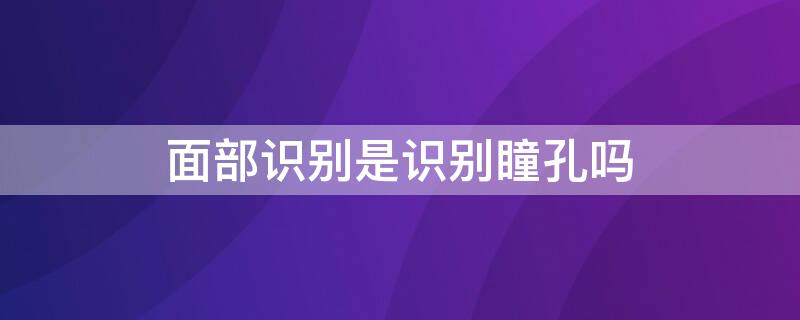 面部识别是识别瞳孔吗